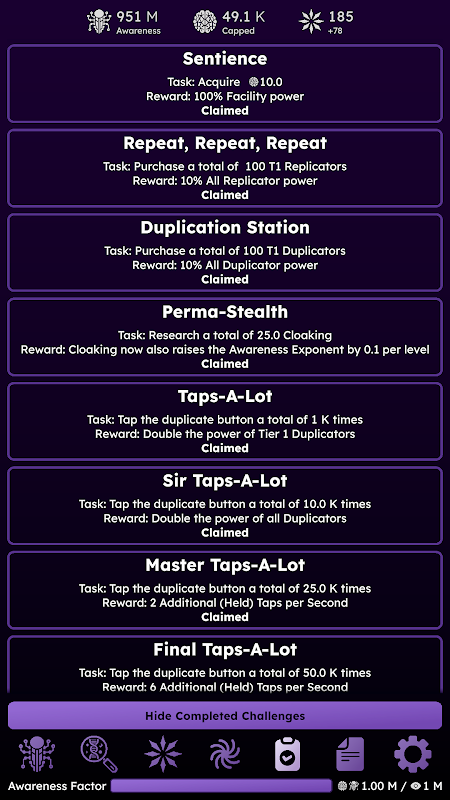 951 M
Awareness

49.1 K
Capped

185
+78

Sentience
Task: Acquire 10.0
Reward: 100% Facility power
Claimed

Repeat, Repeat, Repeat
Task: Purchase a total of 100 T1 Replicators
Reward: 10% All Replicator power
Claimed

Duplication Station
Task: Purchase a total of 100 T1 Duplicators
Reward: 10% All Duplicator power
Claimed

Perma-Stealth
Task: Research a total of 25.0 Cloaking
Reward: Cloaking now also raises the Awareness Exponent by 0.1 per level
Claimed

Taps-A-Lot
Task: Tap the duplicate button a total of 1 K times
Reward: Double the power of Tier 1 Duplicators
Claimed

Sir Taps-A-Lot
Task: Tap the duplicate button a total of 10.0 K times
Reward: Double the power of all Duplicators
Claimed

Master Taps-A-Lot
Task: Tap the duplicate button a total of 25.0 K times
Reward: 2 Additional (Held) Taps per Second
Claimed

Final Taps-A-Lot
Task: Tap the duplicate button a total of 50.0 K times
Reward: 6 Additional (Held) Taps per Second

Hide Completed Challenges

Awareness Factor
1.00 M / 1 M